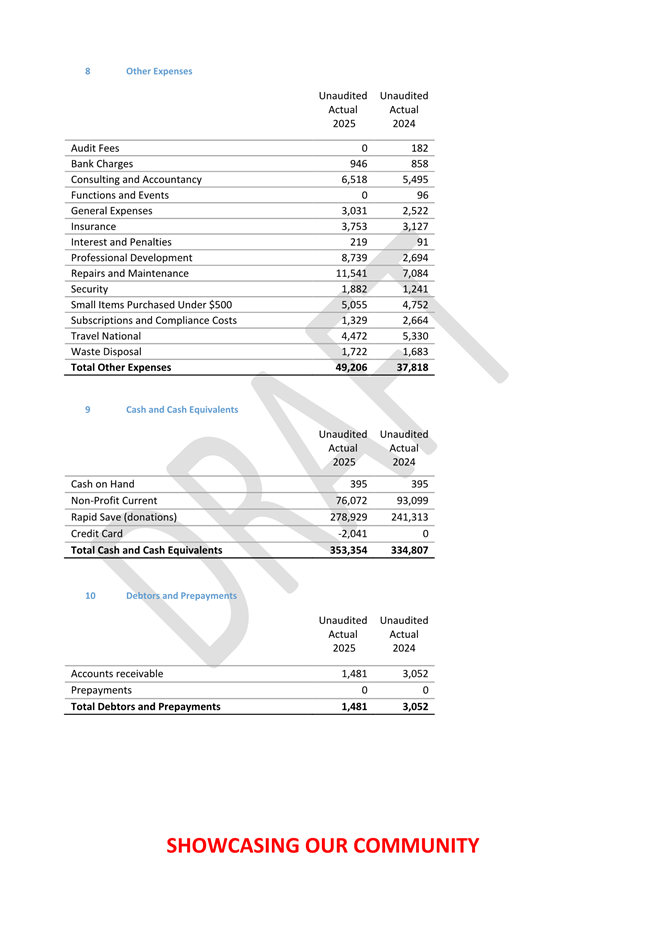 8 Other Expenses

| | Unaudited Actual 2025 | Unaudited Actual 2024 |
|---|---|---|
| Audit Fees | 0 | 182 |
| Bank Charges | 946 | 858 |
| Consulting and Accountancy | 6,518 | 5,495 |
| Functions and Events | 0 | 96 |
| General Expenses | 3,031 | 2,522 |
| Insurance | 3,753 | 3,127 |
| Interest and Penalties | 219 | 91 |
| Professional Development | 8,739 | 2,694 |
| Repairs and Maintenance | 11,541 | 7,084 |
| Security | 1,882 | 1,241 |
| Small Items Purchased Under $500 | 5,055 | 4,752 |
| Subscriptions and Compliance Costs | 1,329 | 2,664 |
| Travel National | 4,472 | 5,330 |
| Waste Disposal | 1,722 | 1,683 |
| **Total Other Expenses** | **49,206** | **37,818** |

9 Cash and Cash Equivalents

| | Unaudited Actual 2025 | Unaudited Actual 2024 |
|---|---|---|
| Cash on Hand | 395 | 395 |
| Non-Profit Current | 76,072 | 93,099 |
| Rapid Save (donations) | 278,929 | 241,313 |
| Credit Card | -2,041 | 0 |
| **Total Cash and Cash Equivalents** | **353,354** | **334,807** |

10 Debtors and Prepayments

| | Unaudited Actual 2025 | Unaudited Actual 2024 |
|---|---|---|
| Accounts receivable | 1,481 | 3,052 |
| Prepayments | 0 | 0 |
| **Total Debtors and Prepayments** | **1,481** | **3,052** |

DRAFT

SHOWCASING OUR COMMUNITY